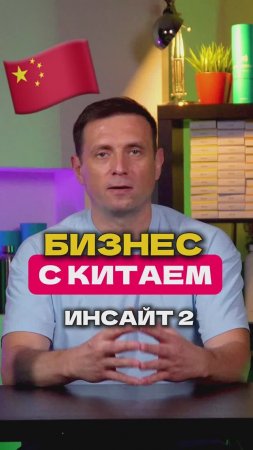 БИЗНЕС
С КИТАЕМ
ИНСАЙТ 2